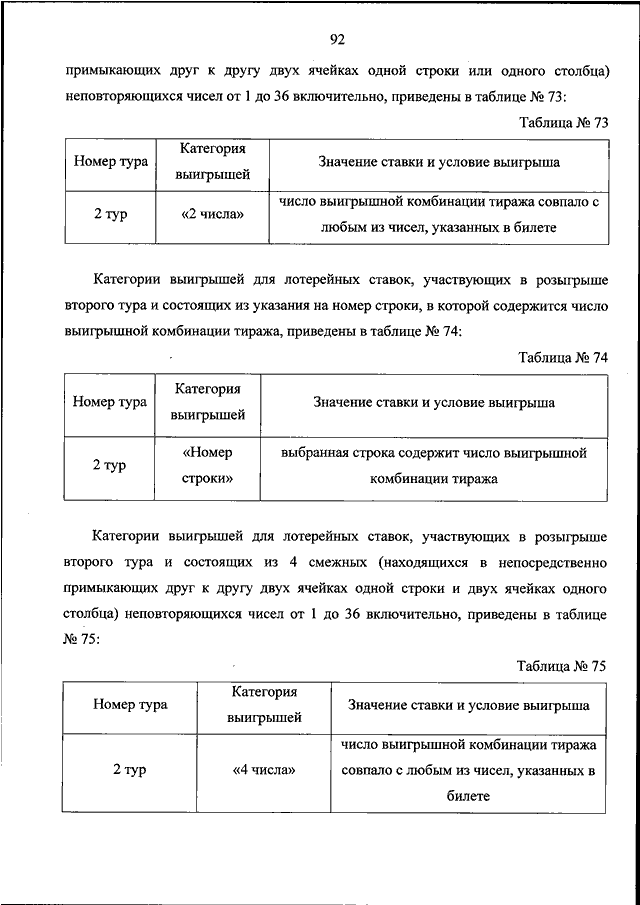 92

примыкающих друг к другу двух ячейках одной строки или одного столбца) неповторяющихся чисел от 1 до 36 включительно, приведены в таблице № 73:

Таблица № 73

| Номер тура | Категория выигрышей | Значение ставки и условие выигрыша |
|---|---|---|
| 2 тур | «2 числа» | число выигрышной комбинации тиража совпало с любым из чисел, указанных в билете |

Категории выигрышей для лотерейных ставок, участвующих в розыгрыше второго тура и состоящих из указания на номер строки, в которой содержится число выигрышной комбинации тиража, приведены в таблице № 74:

Таблица № 74

| Номер тура | Категория выигрышей | Значение ставки и условие выигрыша |
|---|---|---|
| 2 тур | «Номер строки» | выбранная строка содержит число выигрышной комбинации тиража |

Категории выигрышей для лотерейных ставок, участвующих в розыгрыше второго тура и состоящих из 4 смежных (находящихся в непосредственно примыкающих друг к другу двух ячейках одной строки и двух ячейках одного столбца) неповторяющихся чисел от 1 до 36 включительно, приведены в таблице № 75:

Таблица № 75

| Номер тура | Категория выигрышей | Значение ставки и условие выигрыша |
|---|---|---|
| 2 тур | «4 числа» | число выигрышной комбинации тиража совпало с любым из чисел, указанных в билете |